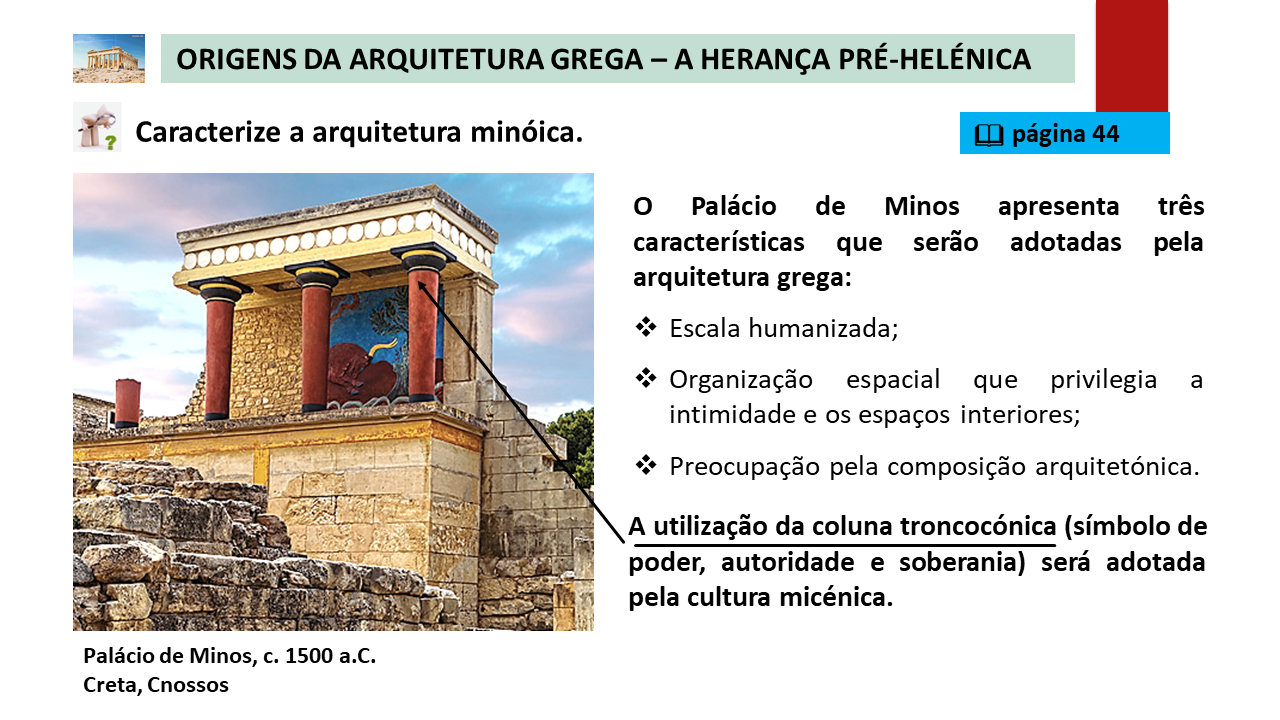 ORIGENS DA ARQUITETURA GREGA – A HERANÇA PRÉ-HELÉNICA

Caracterize a arquitetura minóica.

página 44

O Palácio de Minos apresenta três características que serão adotadas pela arquitetura grega:

❖ Escala humanizada;

❖ Organização espacial que privilegia a intimidade e os espaços interiores;

❖ Preocupação pela composição arquitetónica.

A utilização da coluna troncocónica (símbolo de poder, autoridade e soberania) será adotada pela cultura micénica.

Palácio de Minos, c. 1500 a.C.
Creta, Cnossos